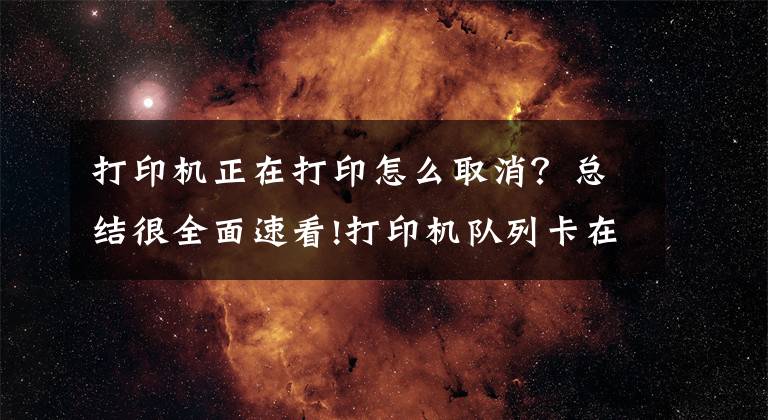 打印机正在打印怎么取消？总结很全面速看!打印机队列卡在